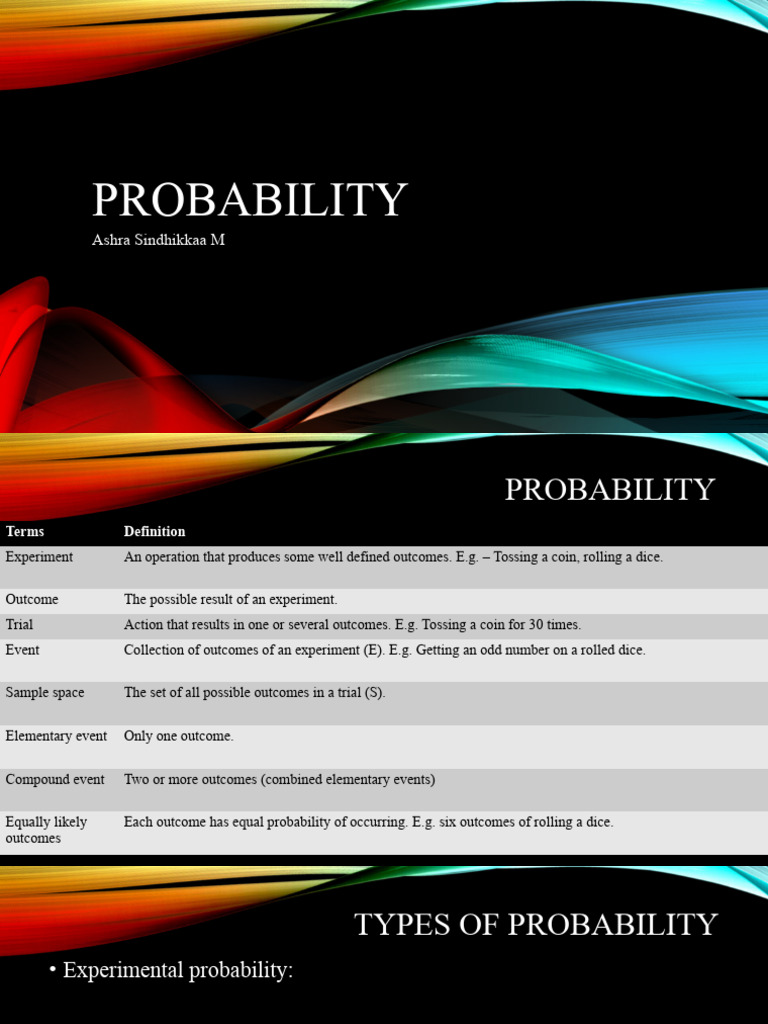 PROBABILITY

Ashra Sindhikkaa M

PROBABILITY

| Terms | Definition |
|---|---|
| Experiment | An operation that produces some well defined outcomes. E.g. – Tossing a coin, rolling a dice. |
| Outcome | The possible result of an experiment. |
| Trial | Action that results in one or several outcomes. E.g. Tossing a coin for 30 times. |
| Event | Collection of outcomes of an experiment (E). E.g. Getting an odd number on a rolled dice. |
| Sample space | The set of all possible outcomes in a trial (S). |
| Elementary event | Only one outcome. |
| Compound event | Two or more outcomes (combined elementary events) |
| Equally likely outcomes | Each outcome has equal probability of occurring. E.g. six outcomes of rolling a dice. |

TYPES OF PROBABILITY

• Experimental probability: